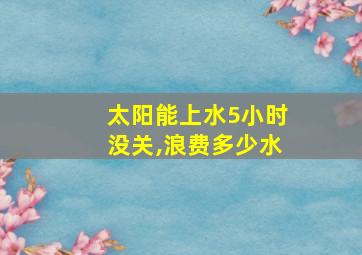 太阳能上水5小时没关,浪费多少水